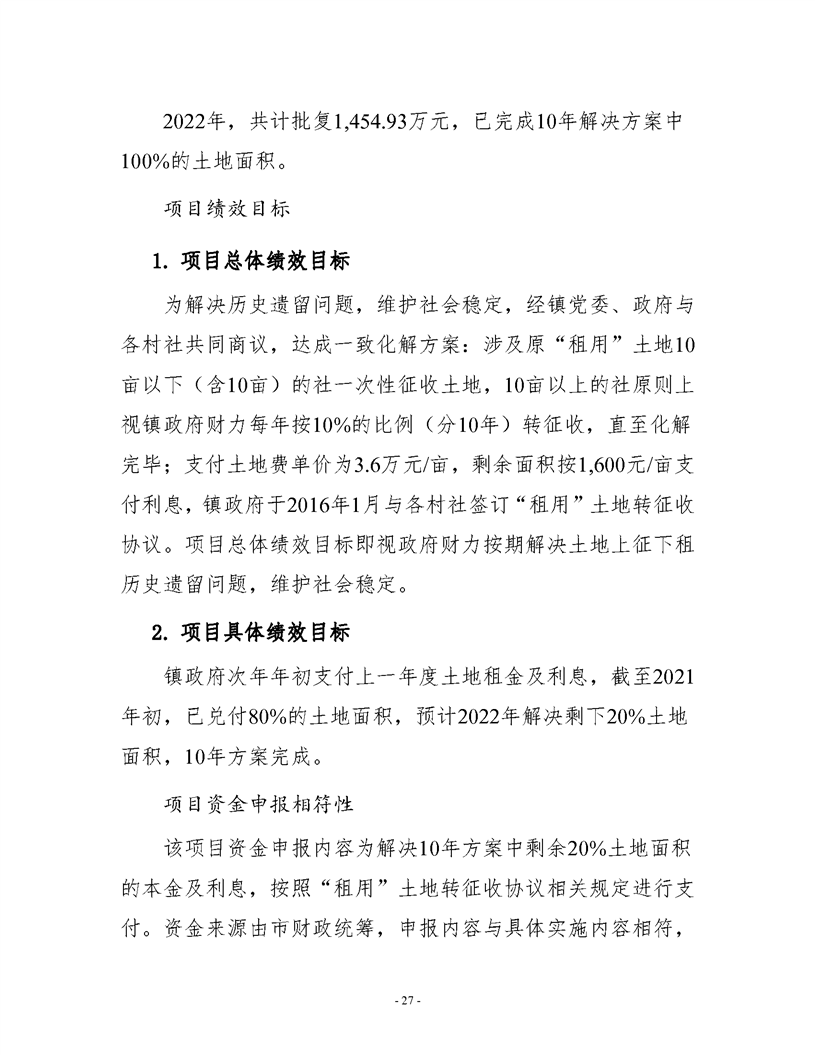 2022年，共计批复1,454.93万元，已完成10年解决方案中100%的土地面积。

项目绩效目标

1. 项目总体绩效目标

为解决历史遗留问题，维护社会稳定，经镇党委、政府与各村社共同商议，达成一致化解方案：涉及原“租用”土地10亩以下（含10亩）的社一次性征收土地，10亩以上的社原则上视镇政府财力每年按10%的比例（分10年）转征收，直至化解完毕；支付土地费单价为3.6万元/亩，剩余面积按1,600元/亩支付利息，镇政府于2016年1月与各村社签订“租用”土地转征收协议。项目总体绩效目标即视政府财力按期解决土地上征下租历史遗留问题，维护社会稳定。

2. 项目具体绩效目标

镇政府次年年初支付上一年度土地租金及利息，截至2021年初，已兑付80%的土地面积，预计2022年解决剩下20%土地面积，10年方案完成。

项目资金申报相符性

该项目资金申报内容为解决10年方案中剩余20%土地面积的本金及利息，按照“租用”土地转征收协议相关规定进行支付。资金来源由市财政统筹，申报内容与具体实施内容相符，

- 27 -